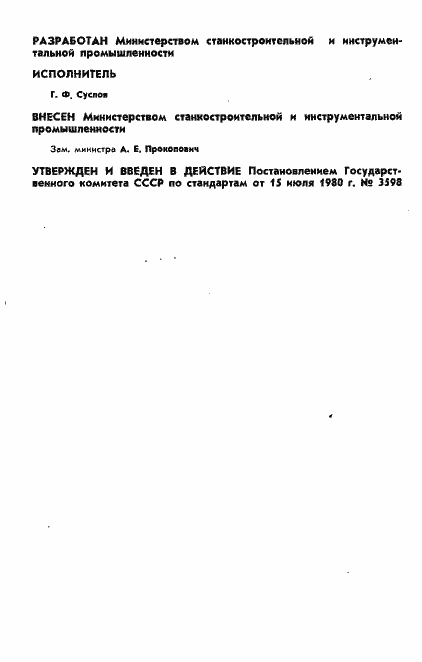 РАЗРАБОТАН Министерством станкостроительной и инструментальной промышленности

ИСПОЛНИТЕЛЬ

Г. Ф. Суслов

ВНЕСЕН Министерством станкостроительной и инструментальной промышленности

Зам. министра А. Е. Прокопович

УТВЕРЖДЕН И ВВЕДЕН В ДЕЙСТВИЕ Постановлением Государственного комитета СССР по стандартам от 15 июля 1980 г. № 3598